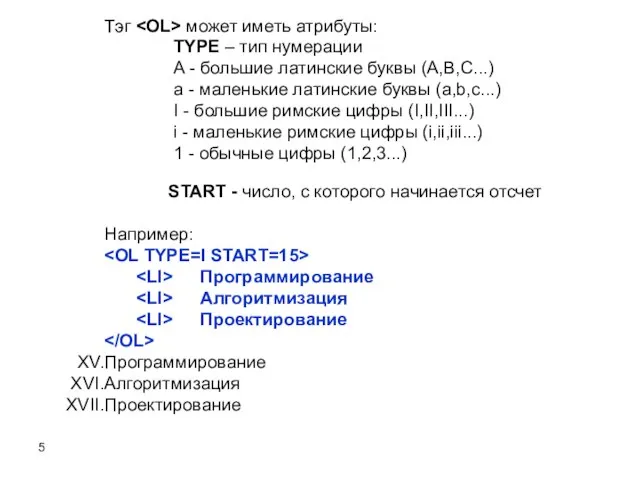 Тэг <OL> может иметь атрибуты:
TYPE – тип нумерации
A - большие латинские буквы (A,B,C...)
a - маленькие латинские буквы (a,b,c...)
I - большие римские цифры (I,II,III...)
i - маленькие римские цифры (i,ii,iii...)
1 - обычные цифры (1,2,3...)

START - число, с которого начинается отсчет

Например:
<OL TYPE=I START=15>
<LI> Программирование
<LI> Алгоритмизация
<LI> Проектирование
</OL>
XV.Программирование
XVI.Алгоритмизация
XVII.Проектирование

5